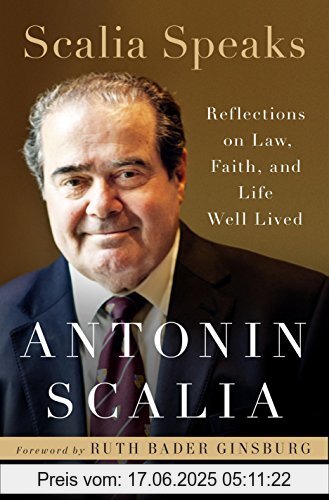 Scalia Speaks

Reflections on Law, Faith, and Life Well Lived

ANTONIN SCALIA

Foreword by RUTH BADER GINSBURG

Preis vom: 17.06.2025 05:11:22